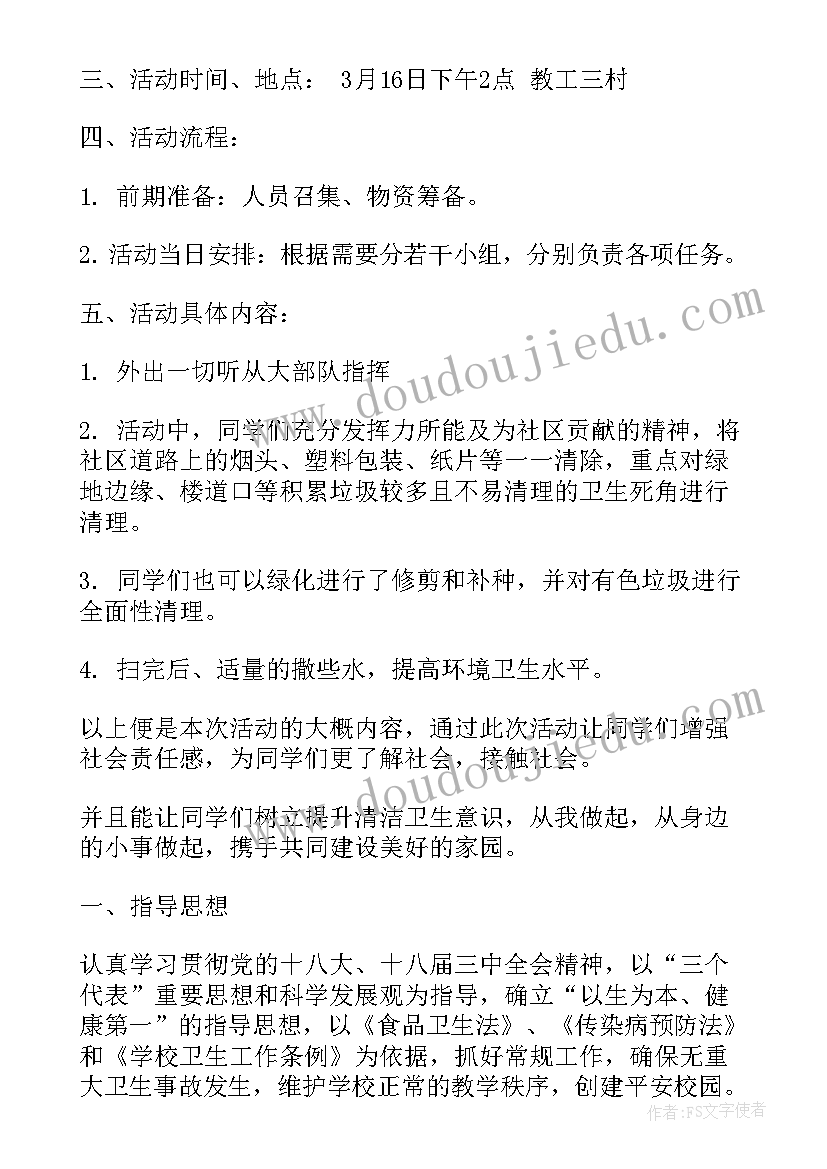 三、活动时间、地点： 3月16日下午2点 教工三村

四、活动流程：

1. 前期准备：人员召集、物资筹备。

2. 活动当日安排：根据需要分若干小组，分别负责各项任务。

五、活动具体内容：

1. 外出一切听从大部队指挥

2. 活动中，同学们充分发挥力所能及为社区贡献的精神，将社区道路上的烟头、塑料包装、纸片等一一清除，重点对绿地边缘、楼道口等积累垃圾较多且不易清理的卫生死角进行清理。

3. 同学们也可以绿化进行了修剪和补种，并对有色垃圾进行全面性清理。

4. 扫完后、适量的撒些水，提高环境卫生水平。

以上便是本次活动的大概内容，通过此次活动让同学们增强社会责任感，为同学们更了解社会，接触社会。

并且能让同学们树立提升清洁卫生意识，从我做起，从身边的小事做起，携手共同建设美好的家园。

一、指导思想

认真学习贯彻党的十八大、十八届三中全会精神，以“三个代表”重要思想和科学发展观为指导，确立“以生为本、健康第一”的指导思想，以《食品卫生法》、《传染病预防法》和《学校卫生工作条例》为依据，抓好常规工作，确保无重大卫生事故发生，维护学校正常的教学秩序，创建平安校园。

www.doudoujiedu.com

www.doudoujiedu.com

作者：FS文字使者